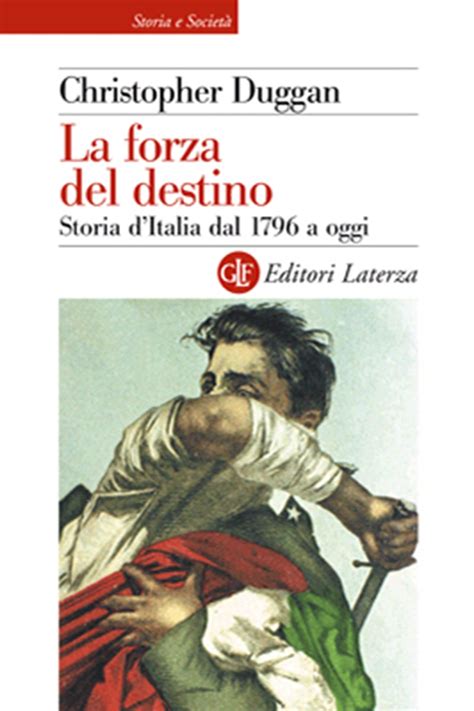 Storia e Società

Christopher Duggan

La forza del destino

Storia d'Italia dal 1796 a oggi

GLF Editori Laterza